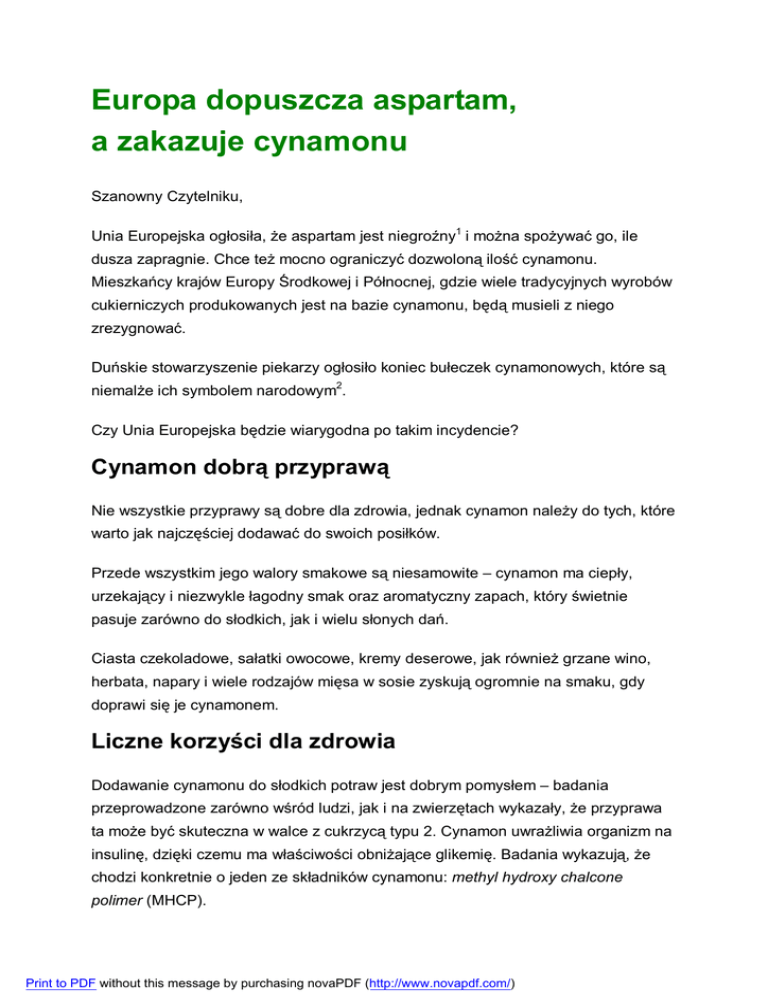 Europa dopuszcza aspartam, a zakazuje cynamonu

Szanowny Czytelniku,

Unia Europejska ogłosiła, że aspartam jest niegroźny$^1$ i można spożywać go, ile dusza zapragnie. Chce też mocno ograniczyć dozwoloną ilość cynamonu. Mieszkańcy krajów Europy Środkowej i Północnej, gdzie wiele tradycyjnych wyrobów cukierniczych produkowanych jest na bazie cynamonu, będą musieli z niego zrezygnować.

Duńskie stowarzyszenie piekarzy ogłosiło koniec bułeczek cynamonowych, które są niemalże ich symbolem narodowym$^2$.

Czy Unia Europejska będzie wiarygodna po takim incydencie?

Cynamon dobrą przyprawą

Nie wszystkie przyprawy są dobre dla zdrowia, jednak cynamon należy do tych, które warto jak najczęściej dodawać do swoich posiłków.

Przede wszystkim jego walory smakowe są niesamowite – cynamon ma ciepły, urzekający i niezwykle łagodny smak oraz aromatyczny zapach, który świetnie pasuje zarówno do słodkich, jak i wielu słonych dań.

Ciasta czekoladowe, sałatki owocowe, kremy deserowe, jak również grzane wino, herbata, napary i wiele rodzajów mięsa w sosie zyskują ogromnie na smaku, gdy doprawi się je cynamonem.

Liczne korzyści dla zdrowia

Dodawanie cynamonu do słodkich potraw jest dobrym pomysłem – badania przeprowadzone zarówno wśród ludzi, jak i na zwierzętach wykazały, że przyprawa ta może być skuteczna w walce z cukrzycą typu 2. Cynamon uwrażliwia organizm na insulinę, dzięki czemu ma właściwości obniżające glikemię. Badania wykazują, że chodzi konkretnie o jeden ze składników cynamonu: methyl hydroxy chalcone polimer (MHCP).

Print to PDF without this message by purchasing novaPDF (http://www.novapdf.com/)